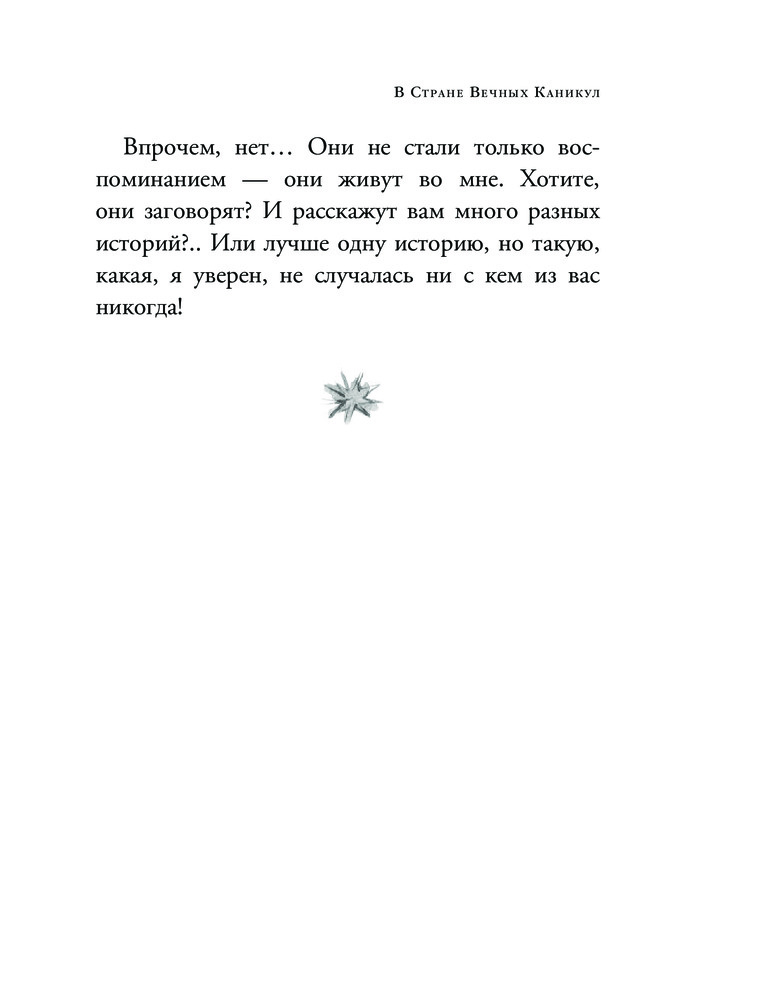 В Стране Вечных Каникул

Впрочем, нет… Они не стали только воспоминанием — они живут во мне. Хотите, они заговорят? И расскажут вам много разных историй?.. Или лучше одну историю, но такую, какая, я уверен, не случалась ни с кем из вас никогда!